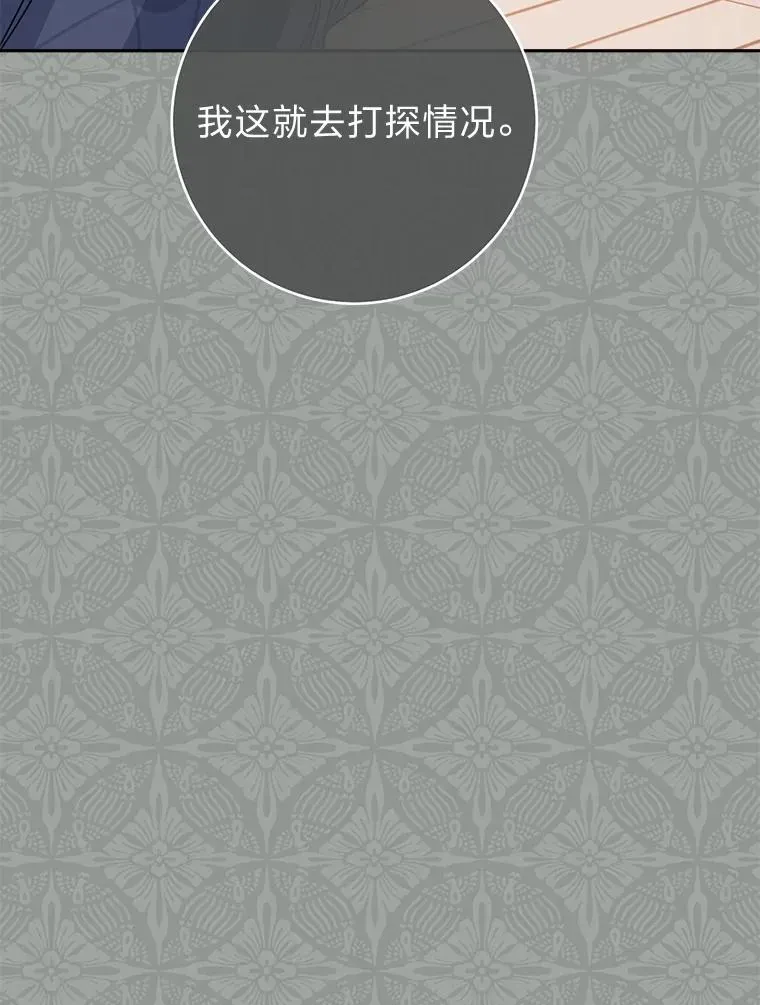 我这就去打探情况。